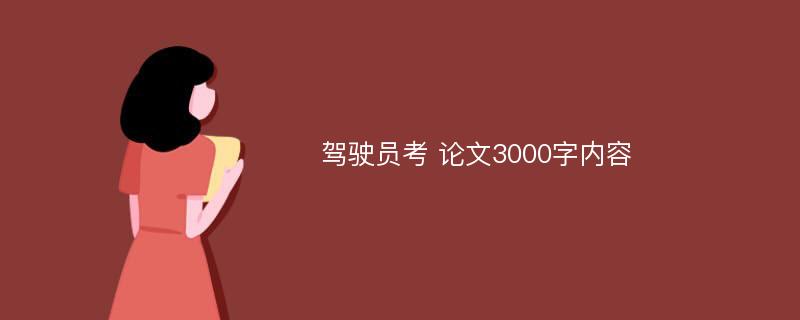 驾驶员考 论文3000字内容